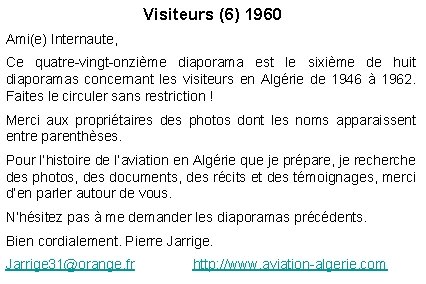 Visiteurs (6) 1960

Ami(e) Internaute,

Ce quatre-vingt-onzième diaporama est le sixième de huit diaporamas concernant les visiteurs en Algérie de 1946 à 1962. Faites le circuler sans restriction !

Merci aux propriétaires des photos dont les noms apparaissent entre parenthèses.

Pour l'histoire de l'aviation en Algérie que je prépare, je recherche des photos, des documents, des récits et des témoignages, merci d'en parler autour de vous.

N'hésitez pas à me demander les diaporamas précédents.

Bien cordialement. Pierre Jarrige.

Jarrige31@orange.fr http://www.aviation-algerie.com